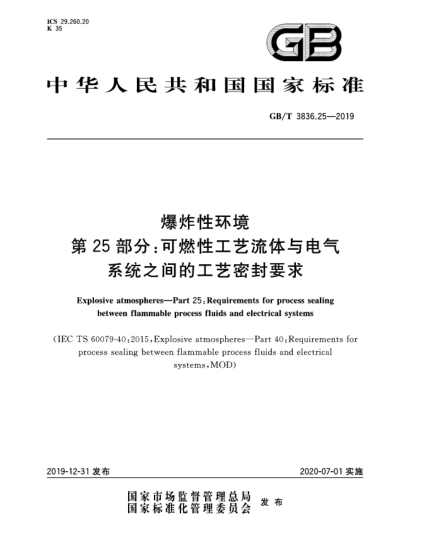 ICS 29.260.20
K 35

GB

中华人民共和国国家标准

GB/T 3836.25—2019

爆炸性环境
第 25 部分:可燃性工艺流体与电气系统之间的工艺密封要求

Explosive atmospheres—Part 25:Requirements for process sealing between flammable process fluids and electrical systems

(IEC TS 60079-40:2015,Explosive atmospheres—Part 40:Requirements for process sealing between flammable process fluids and electrical systems,MOD)

2019-12-31 发布

2020-07-01 实施

国家市场监督管理总局
国家标准化管理委员会
发布